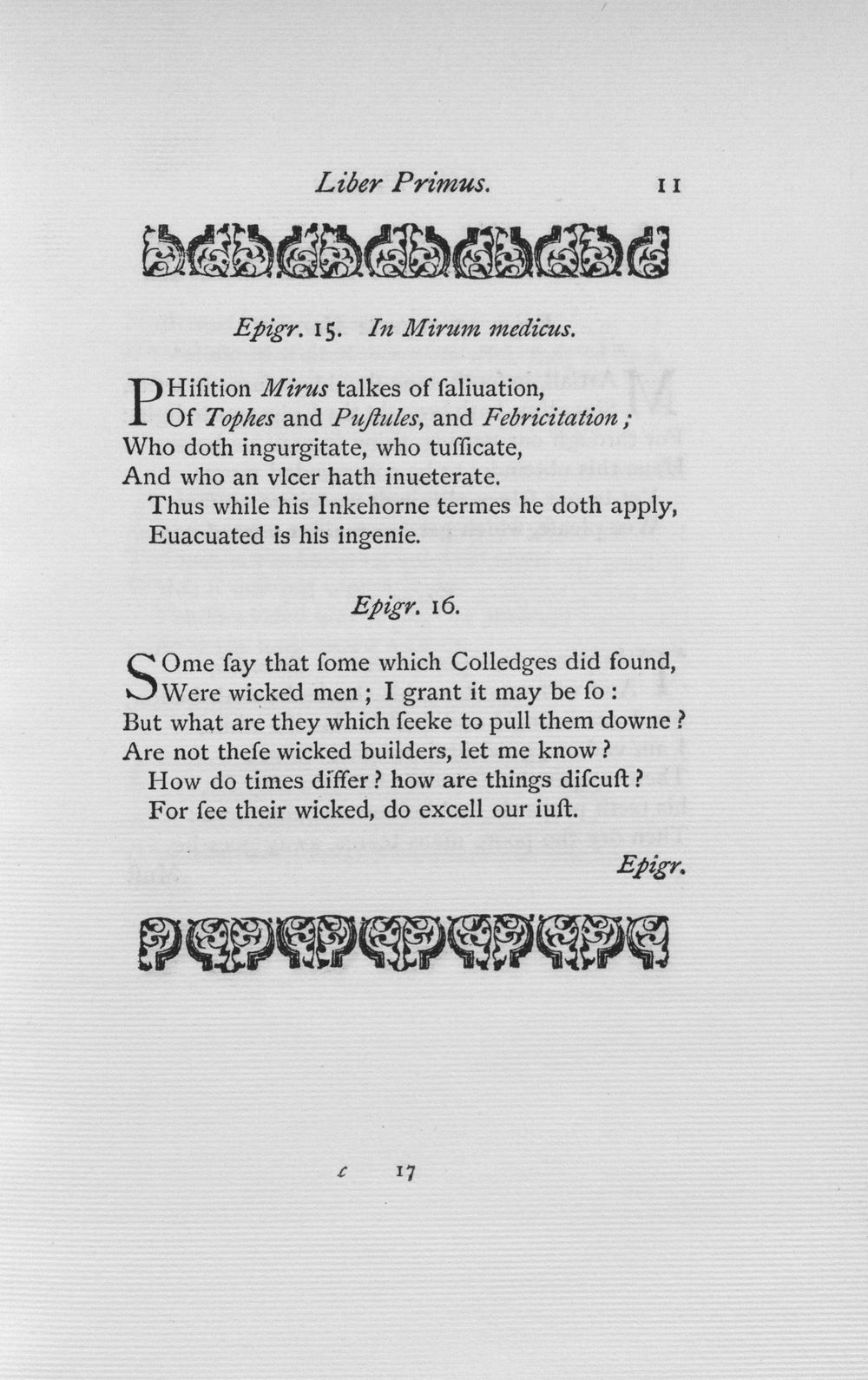 Liber Primus. 11

Epigr. 15. In Mirum medicus.

PHiſition Mirus talkes of ſaliuation,
Of Tophes and Puſtules, and Febricitation;
Who doth ingurgitate, who tuſſicate,
And who an vlcer hath inueterate.
Thus while his Inkehorne termes he doth apply,
Euacuated is his ingenie.

Epigr. 16.

SOme ſay that ſome which Colledges did found,
Were wicked men; I grant it may be ſo:
But what are they which ſeeke to pull them downe?
Are not theſe wicked builders, let me know?
How do times differ? how are things diſcuſt?
For ſee their wicked, do excell our iuſt.

Epigr.

c 17